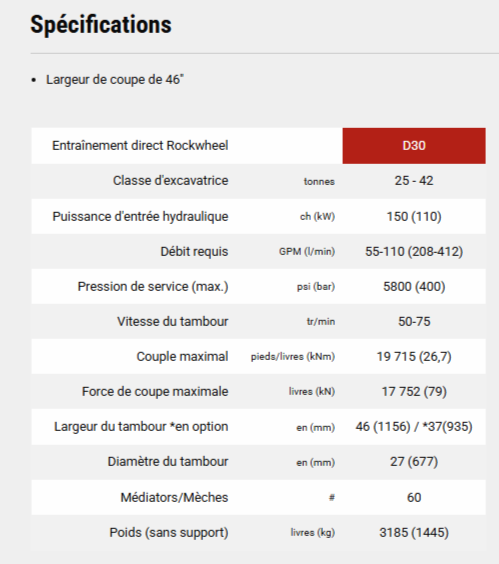 Spécifications

• Largeur de coupe de 46"

| Entraînement direct Rockwheel | | D30 |
|---|---|---|
| Classe d'excavatrice | tonnes | 25 - 42 |
| Puissance d'entrée hydraulique | ch (kW) | 150 (110) |
| Débit requis | GPM (l/min) | 55-110 (208-412) |
| Pression de service (max.) | psi (bar) | 5800 (400) |
| Vitesse du tambour | tr/min | 50-75 |
| Couple maximal | pieds/livres (kNm) | 19 715 (26,7) |
| Force de coupe maximale | livres (kN) | 17 752 (79) |
| Largeur du tambour *en option | en (mm) | 46 (1156) / *37(935) |
| Diamètre du tambour | en (mm) | 27 (677) |
| Médiators/Mèches | # | 60 |
| Poids (sans support) | livres (kg) | 3185 (1445) |